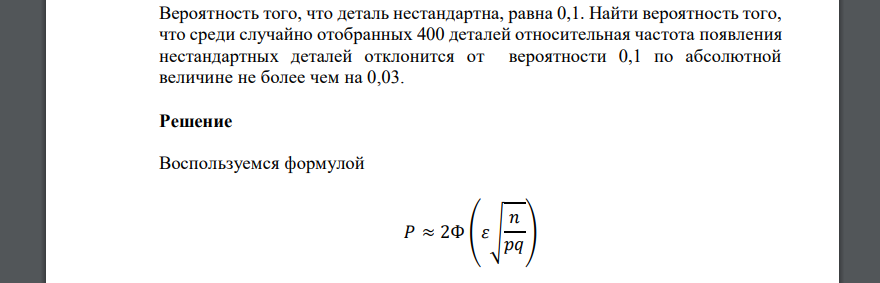 Вероятность того, что деталь нестандартна, равна 0,1. Найти вероятность того, что среди случайно отобранных 400 деталей относительная частота появления нестандартных деталей отклонится от вероятности 0,1 по абсолютной величине не более чем на 0,03.

Решение

Воспользуемся формулой

$P \approx 2\Phi\left(\varepsilon\sqrt{\frac{n}{pq}}\right)$